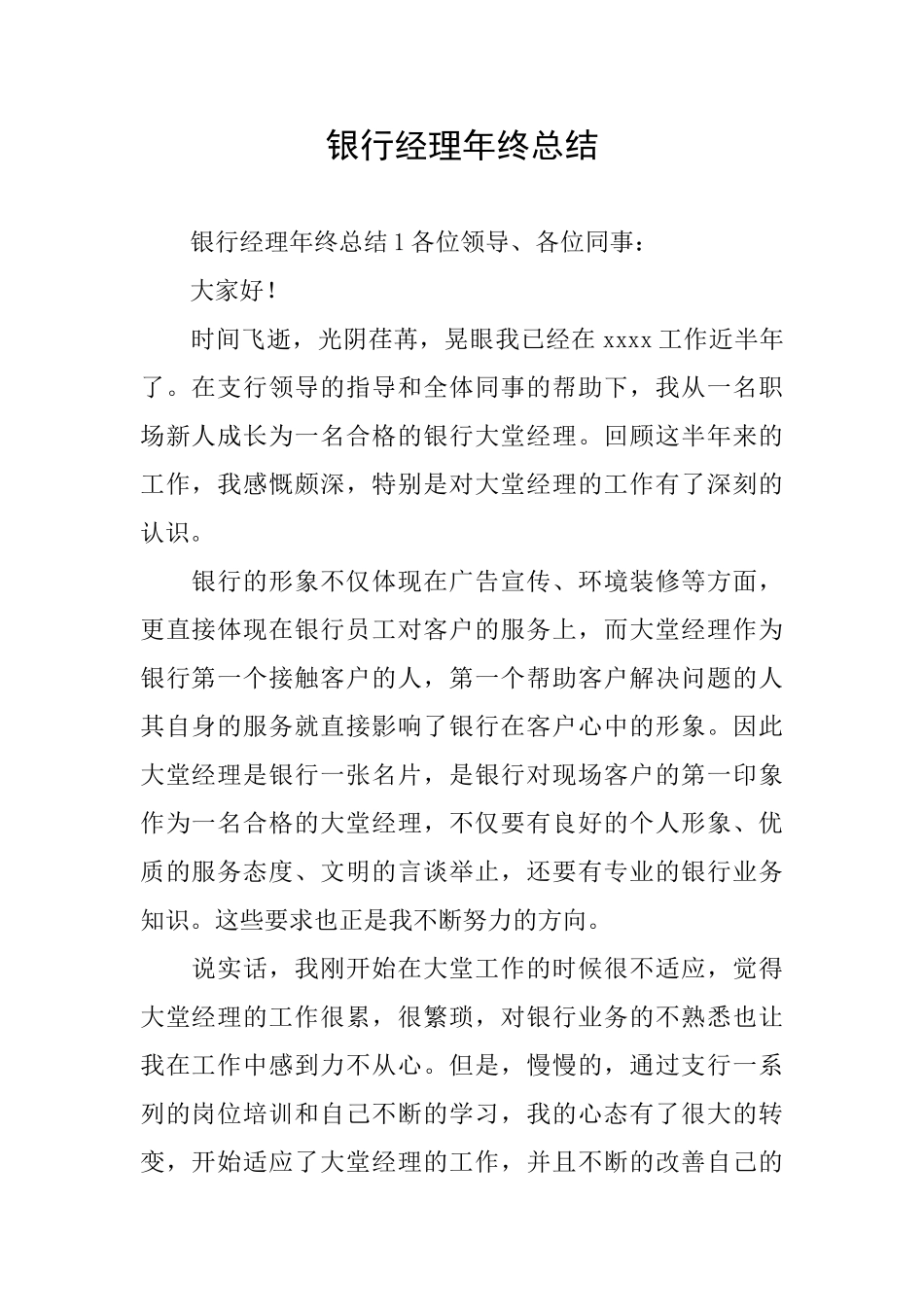 银行经理年终总结

银行经理年终总结 1 各位领导、各位同事：

大家好！

时间飞逝，光阴荏苒，晃眼我已经在 xxxx 工作近半年了。在支行领导的指导和全体同事的帮助下，我从一名职场新人成长为一名合格的银行大堂经理。回顾这半年来的工作，我感慨颇深，特别是对大堂经理的工作有了深刻的认识。

银行的形象不仅体现在广告宣传、环境装修等方面，更直接体现在银行员工对客户的服务上，而大堂经理作为银行第一个接触客户的人，第一个帮助客户解决问题的人其自身的服务就直接影响了银行在客户心中的形象。因此大堂经理是银行一张名片，是银行对现场客户的第一印象作为一名合格的大堂经理，不仅要有良好的个人形象、优质的服务态度、文明的言谈举止，还要有专业的银行业务知识。这些要求也正是我不断努力的方向。

说实话，我刚开始在大堂工作的时候很不适应，觉得大堂经理的工作很累，很繁琐，对银行业务的不熟悉也让我在工作中感到力不从心。但是，慢慢的，通过支行一系列的岗位培训和自己不断的学习，我的心态有了很大的转变，开始适应了大堂经理的工作，并且不断的改善自己的